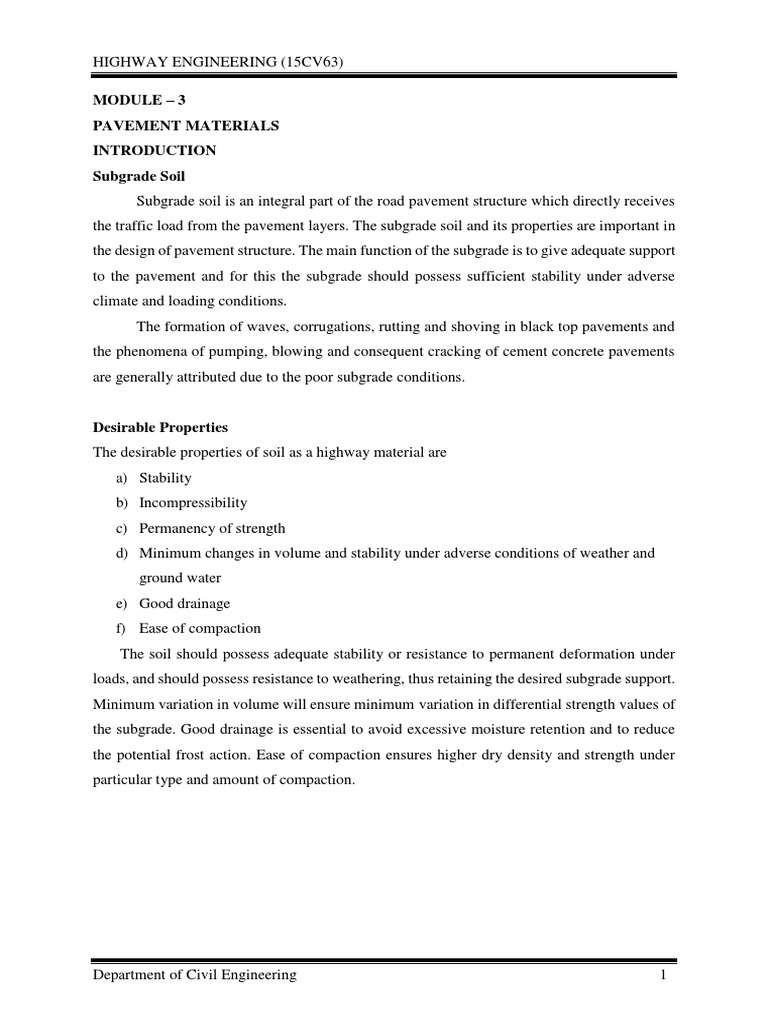 HIGHWAY ENGINEERING (15CV63)

MODULE – 3
PAVEMENT MATERIALS
INTRODUCTION
Subgrade Soil

Subgrade soil is an integral part of the road pavement structure which directly receives the traffic load from the pavement layers. The subgrade soil and its properties are important in the design of pavement structure. The main function of the subgrade is to give adequate support to the pavement and for this the subgrade should possess sufficient stability under adverse climate and loading conditions.

The formation of waves, corrugations, rutting and shoving in black top pavements and the phenomena of pumping, blowing and consequent cracking of cement concrete pavements are generally attributed due to the poor subgrade conditions.

Desirable Properties
The desirable properties of soil as a highway material are
a) Stability
b) Incompressibility
c) Permanency of strength
d) Minimum changes in volume and stability under adverse conditions of weather and ground water
e) Good drainage
f) Ease of compaction

The soil should possess adequate stability or resistance to permanent deformation under loads, and should possess resistance to weathering, thus retaining the desired subgrade support. Minimum variation in volume will ensure minimum variation in differential strength values of the subgrade. Good drainage is essential to avoid excessive moisture retention and to reduce the potential frost action. Ease of compaction ensures higher dry density and strength under particular type and amount of compaction.

Department of Civil Engineering 1